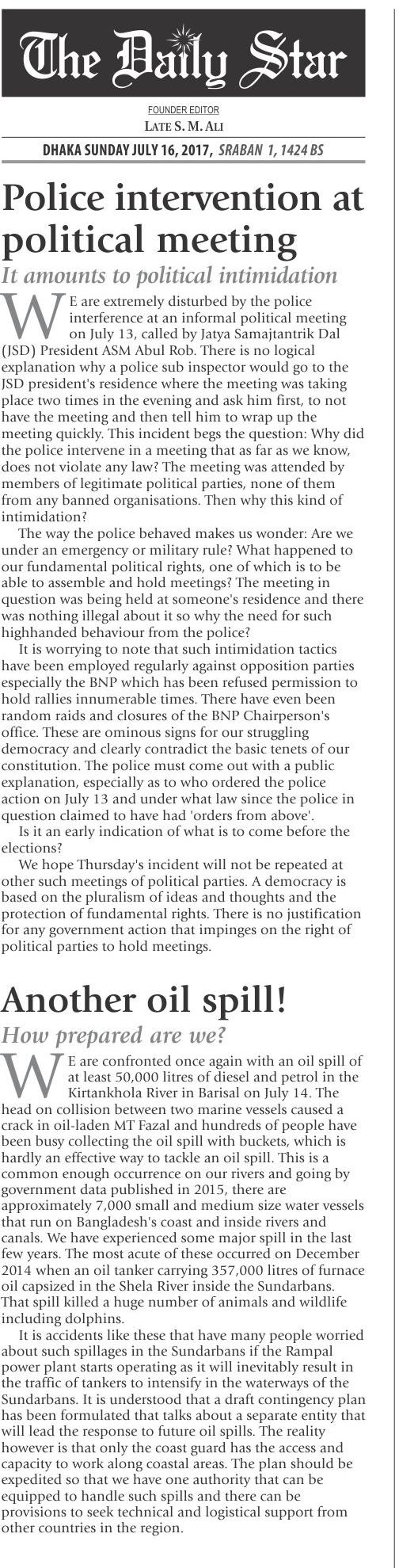 The Daily Star

FOUNDER EDITOR
LATE S. M. ALI

DHAKA SUNDAY JULY 16, 2017, SRABAN 1, 1424 BS

Police intervention at political meeting

It amounts to political intimidation

WE are extremely disturbed by the police interference at an informal political meeting on July 13, called by Jatya Samajtantrik Dal (JSD) President ASM Abul Rob. There is no logical explanation why a police sub inspector would go to the JSD president's residence where the meeting was taking place two times in the evening and ask him first, to not have the meeting and then tell him to wrap up the meeting quickly. This incident begs the question: Why did the police intervene in a meeting that as far as we know, does not violate any law? The meeting was attended by members of legitimate political parties, none of them from any banned organisations. Then why this kind of intimidation?

The way the police behaved makes us wonder: Are we under an emergency or military rule? What happened to our fundamental political rights, one of which is to be able to assemble and hold meetings? The meeting in question was being held at someone's residence and there was nothing illegal about it so why the need for such highhanded behaviour from the police?

It is worrying to note that such intimidation tactics have been employed regularly against opposition parties especially the BNP which has been refused permission to hold rallies innumerable times. There have even been random raids and closures of the BNP Chairperson's office. These are ominous signs for our struggling democracy and clearly contradict the basic tenets of our constitution. The police must come out with a public explanation, especially as to who ordered the police action on July 13 and under what law since the police in question claimed to have had 'orders from above'.

Is it an early indication of what is to come before the elections?

We hope Thursday's incident will not be repeated at other such meetings of political parties. A democracy is based on the pluralism of ideas and thoughts and the protection of fundamental rights. There is no justification for any government action that impinges on the right of political parties to hold meetings.

Another oil spill!

How prepared are we?

WE are confronted once again with an oil spill of at least 50,000 litres of diesel and petrol in the Kirtankhola River in Barisal on July 14. The head on collision between two marine vessels caused a crack in oil-laden MT Fazal and hundreds of people have been busy collecting the oil spill with buckets, which is hardly an effective way to tackle an oil spill. This is a common enough occurrence on our rivers and going by government data published in 2015, there are approximately 7,000 small and medium size water vessels that run on Bangladesh's coast and inside rivers and canals. We have experienced some major spill in the last few years. The most acute of these occurred on December 2014 when an oil tanker carrying 357,000 litres of furnace oil capsized in the Shela River inside the Sundarbans. That spill killed a huge number of animals and wildlife including dolphins.

It is accidents like these that have many people worried about such spillages in the Sundarbans if the Rampal power plant starts operating as it will inevitably result in the traffic of tankers to intensify in the waterways of the Sundarbans. It is understood that a draft contingency plan has been formulated that talks about a separate entity that will lead the response to future oil spills. The reality however is that only the coast guard has the access and capacity to work along coastal areas. The plan should be expedited so that we have one authority that can be equipped to handle such spills and there can be provisions to seek technical and logistical support from other countries in the region.